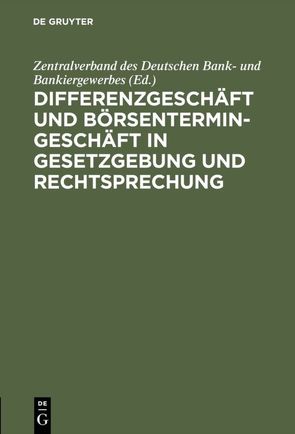 DE GRUYTER

Zentralverband des Deutschen Bank- und Bankiergewerbes (Ed.)

DIFFERENZGESCHÄFT UND BÖRSENTERMINGESCHÄFT IN GESETZGEBUNG UND RECHTSPRECHUNG

DE G